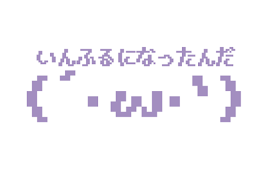 いんふるになったんだ

(´・ω・`)